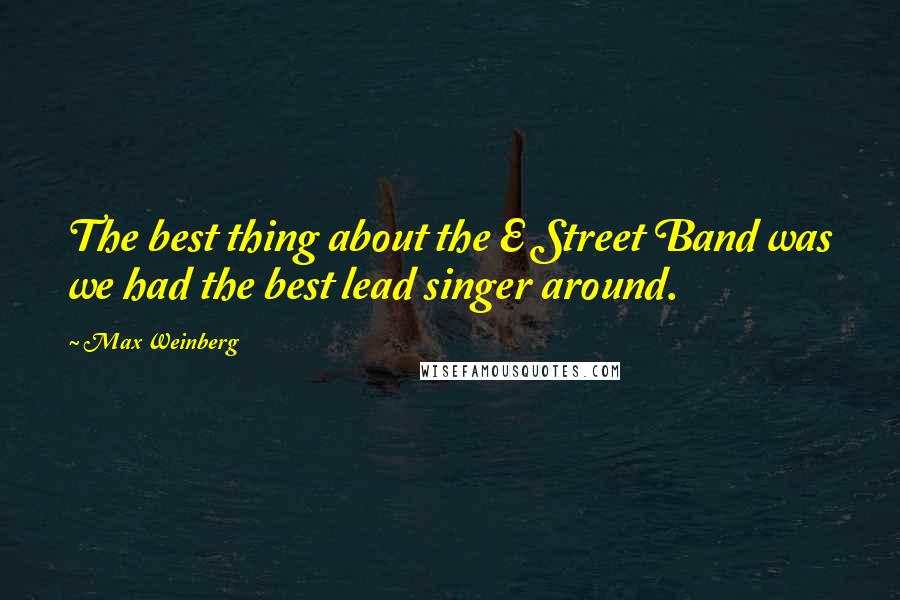 The best thing about the E Street Band was we had the best lead singer around.

~Max Weinberg

WISEFAMOUSQUOTES.COM